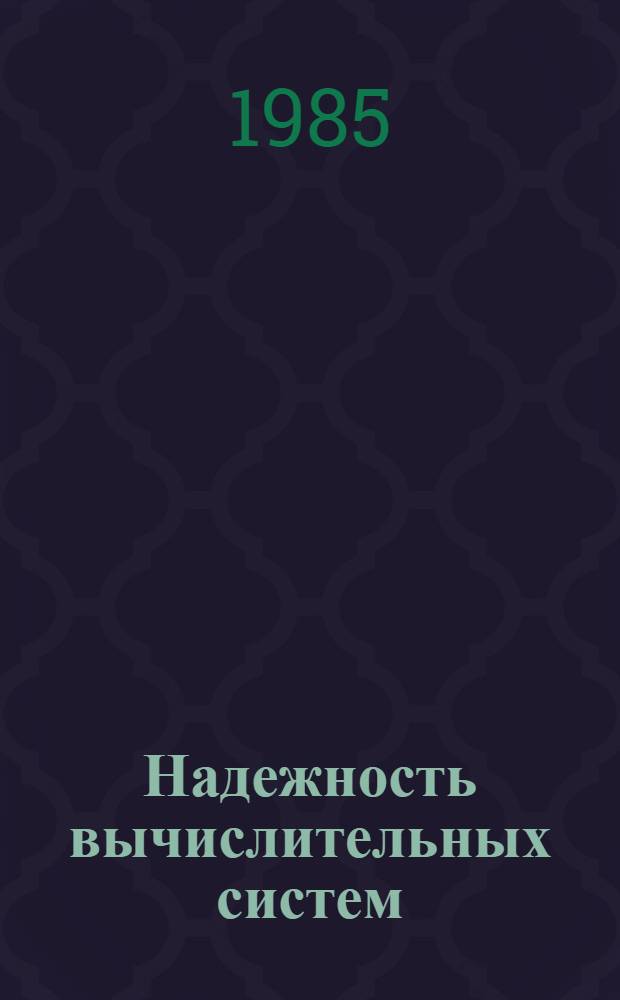 1985

Надежность вычислительных систем